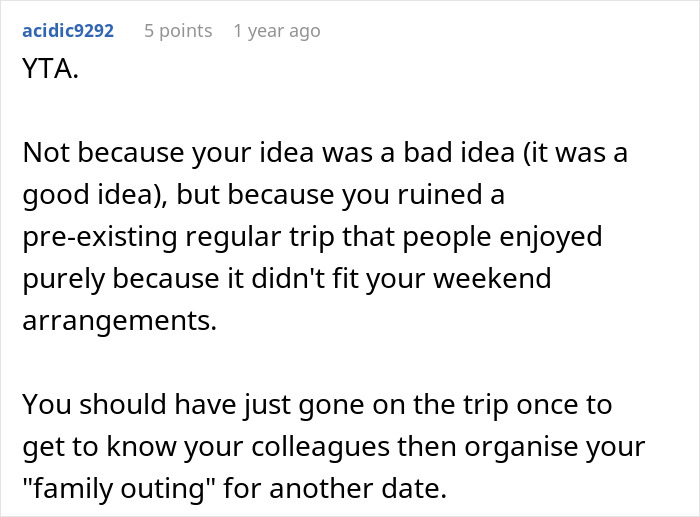 acidic9292 5 points 1 year ago

YTA.

Not because your idea was a bad idea (it was a good idea), but because you ruined a pre-existing regular trip that people enjoyed purely because it didn't fit your weekend arrangements.

You should have just gone on the trip once to get to know your colleagues then organise your "family outing" for another date.